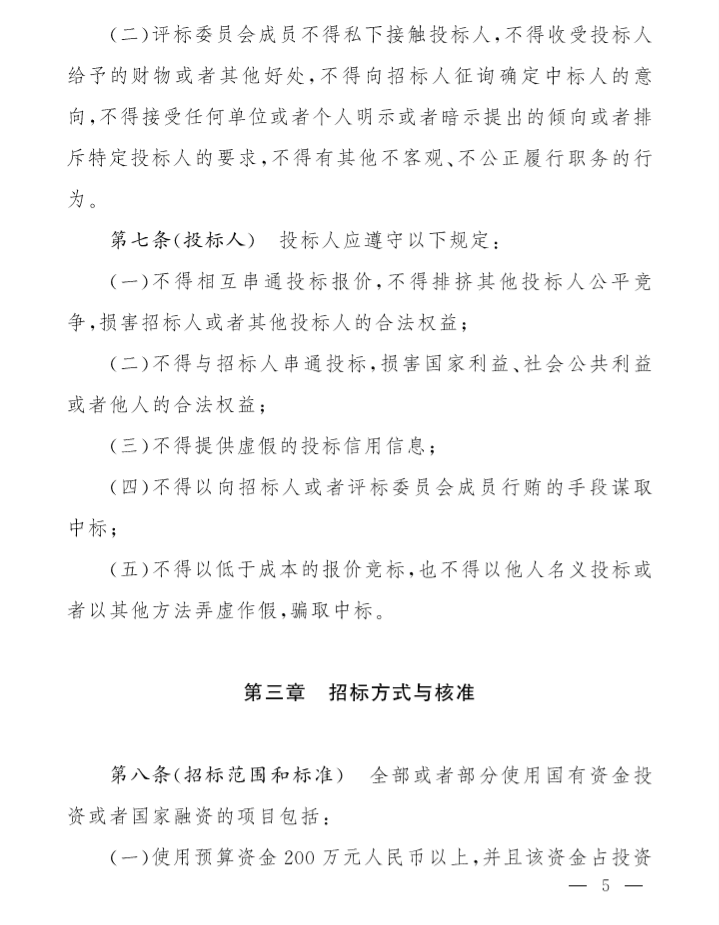 (二)评标委员会成员不得私下接触投标人,不得收受投标人给予的财物或者其他好处,不得向招标人征询确定中标人的意向,不得接受任何单位或者个人明示或者暗示提出的倾向或者排斥特定投标人的要求,不得有其他不客观、不公正履行职务的行为。

第七条(投标人)　投标人应遵守以下规定:

(一)不得相互串通投标报价,不得排挤其他投标人公平竞争,损害招标人或者其他投标人的合法权益;

(二)不得与招标人串通投标,损害国家利益、社会公共利益或者他人的合法权益;

(三)不得提供虚假的投标信用信息;

(四)不得以向招标人或者评标委员会成员行贿的手段谋取中标;

(五)不得以低于成本的报价竞标,也不得以他人名义投标或者以其他方法弄虚作假,骗取中标。

第三章　招标方式与核准

第八条(招标范围和标准)　全部或者部分使用国有资金投资或者国家融资的项目包括:

(一)使用预算资金 200 万元人民币以上,并且该资金占投资

— 5 —